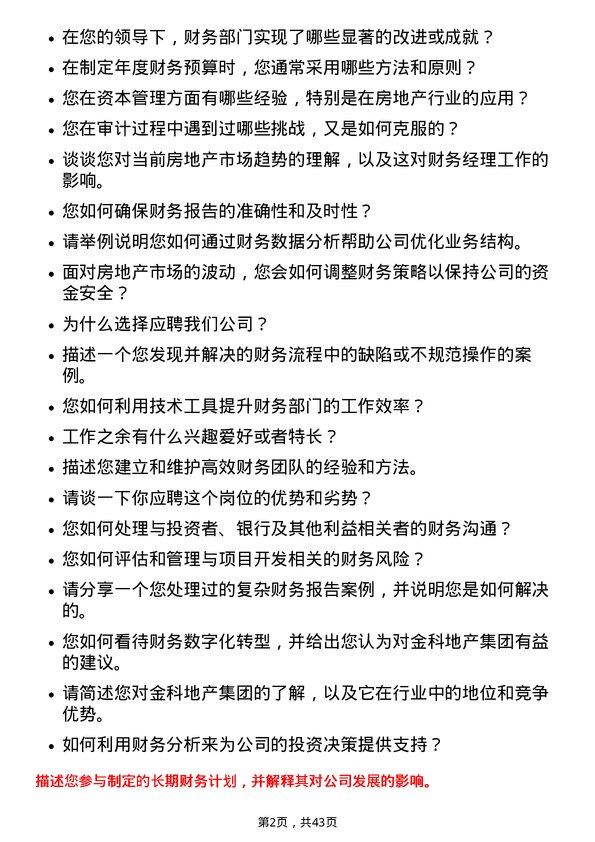 • 在您的领导下，财务部门实现了哪些显著的改进或成就？
• 在制定年度财务预算时，您通常采用哪些方法和原则？
• 您在资本管理方面有哪些经验，特别是在房地产行业的应用？
• 您在审计过程中遇到过哪些挑战，又是如何克服的？
• 谈谈您对当前房地产市场趋势的理解，以及这对财务经理工作的影响。
• 您如何确保财务报告的准确性和及时性？
• 请举例说明您如何通过财务数据分析帮助公司优化业务结构。
• 面对房地产市场的波动，您会如何调整财务策略以保持公司的资金安全？
• 为什么选择应聘我们公司？
• 描述一个您发现并解决的财务流程中的缺陷或不规范操作的案例。
• 您如何利用技术工具提升财务部门的工作效率？
• 工作之余有什么兴趣爱好或者特长？
• 描述您建立和维护高效财务团队的经验和方法。
• 请谈一下你应聘这个岗位的优势和劣势？
• 您如何处理与投资者、银行及其他利益相关者的财务沟通？
• 您如何评估和管理与项目开发相关的财务风险？
• 请分享一个您处理过的复杂财务报告案例，并说明您是如何解决的。
• 您如何看待财务数字化转型，并给出您认为对金科地产集团有益的建议。
• 请简述您对金科地产集团的了解，以及它在行业中的地位和竞争优势。
• 如何利用财务分析来为公司的投资决策提供支持？

描述您参与制定的长期财务计划，并解释其对公司发展的影响。

第2页，共43页